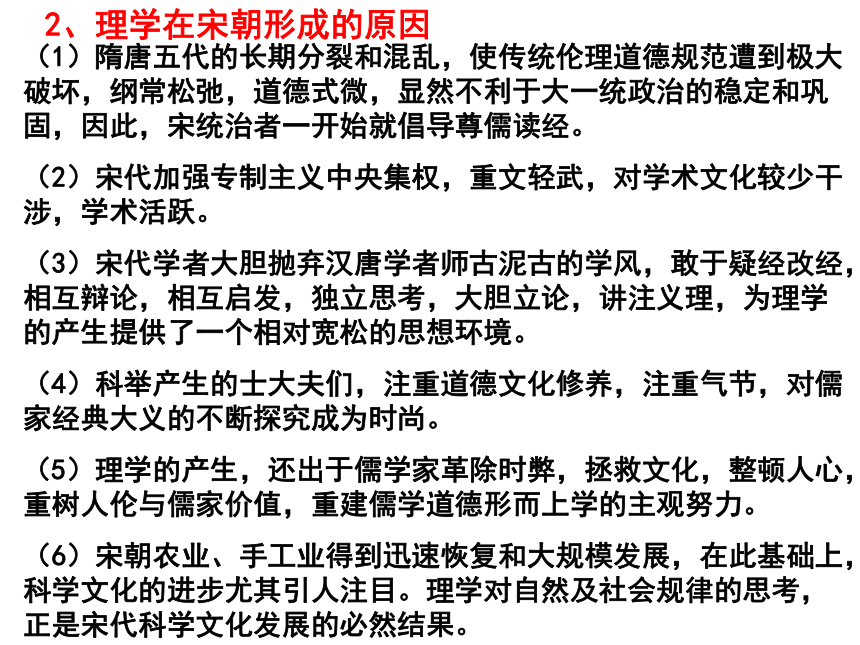 2、理学在宋朝形成的原因

（1）隋唐五代的长期分裂和混乱，使传统伦理道德规范遭到极大破坏，纲常松弛，道德式微，显然不利于大一统政治的稳定和巩固，因此，宋统治者一开始就倡导尊儒读经。

（2）宋代加强专制主义中央集权，重文轻武，对学术文化较少干涉，学术活跃。

（3）宋代学者大胆抛弃汉唐学者师古泥古的学风，敢于疑经改经，相互辩论，相互启发，独立思考，大胆立论，讲注义理，为理学的产生提供了一个相对宽松的思想环境。

（4）科举产生的士大夫们，注重道德文化修养，注重气节，对儒家经典大义的不断探究成为时尚。

（5）理学的产生，还出于儒学家革除时弊，拯救文化，整顿人心，重树人伦与儒家价值，重建儒学道德形而上学的主观努力。

（6）宋朝农业、手工业得到迅速恢复和大规模发展，在此基础上，科学文化的进步尤其引人注目。理学对自然及社会规律的思考，正是宋代科学文化发展的必然结果。